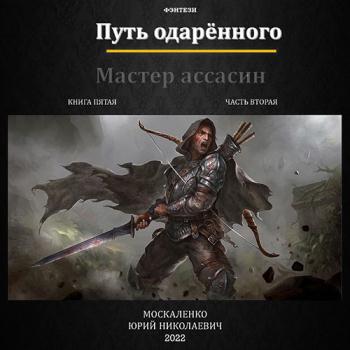 ФЭНТЕЗИ

Путь одарённого

Мастер ассасин

КНИГА ПЯТАЯ

ЧАСТЬ ВТОРАЯ

МОСКАЛЕНКО
ЮРИЙ НИКОЛАЕВИЧ
2022